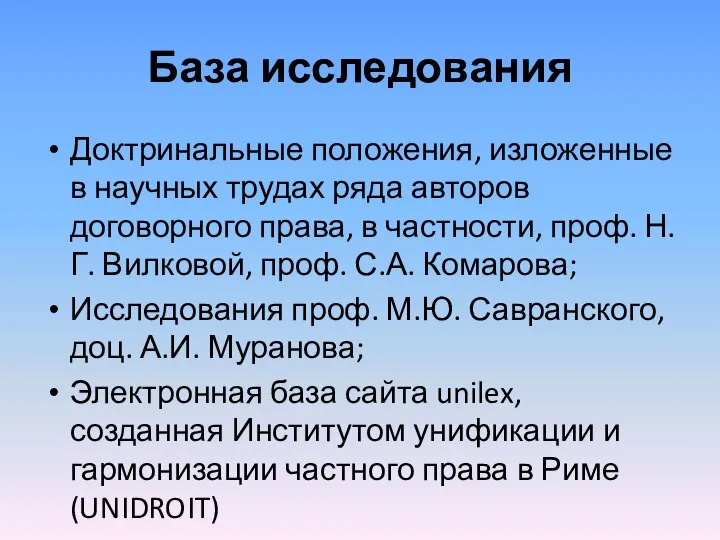 База исследования

• Доктринальные положения, изложенные в научных трудах ряда авторов договорного права, в частности, проф. Н. Г. Вилковой, проф. С.А. Комарова;
• Исследования проф. М.Ю. Савранского, доц. А.И. Муранова;
• Электронная база сайта unilex, созданная Институтом унификации и гармонизации частного права в Риме (UNIDROIT)